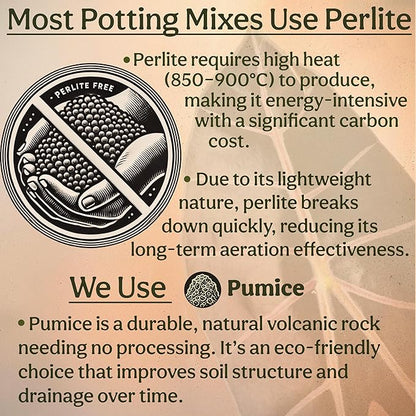 Most Potting Mixes Use Perlite

PERLITE FREE

• Perlite requires high heat (850–900°C) to produce, making it energy-intensive with a significant carbon cost.

• Due to its lightweight nature, perlite breaks down quickly, reducing its long-term aeration effectiveness.

We Use Pumice

• Pumice is a durable, natural volcanic rock needing no processing. It's an eco-friendly choice that improves soil structure and drainage over time.